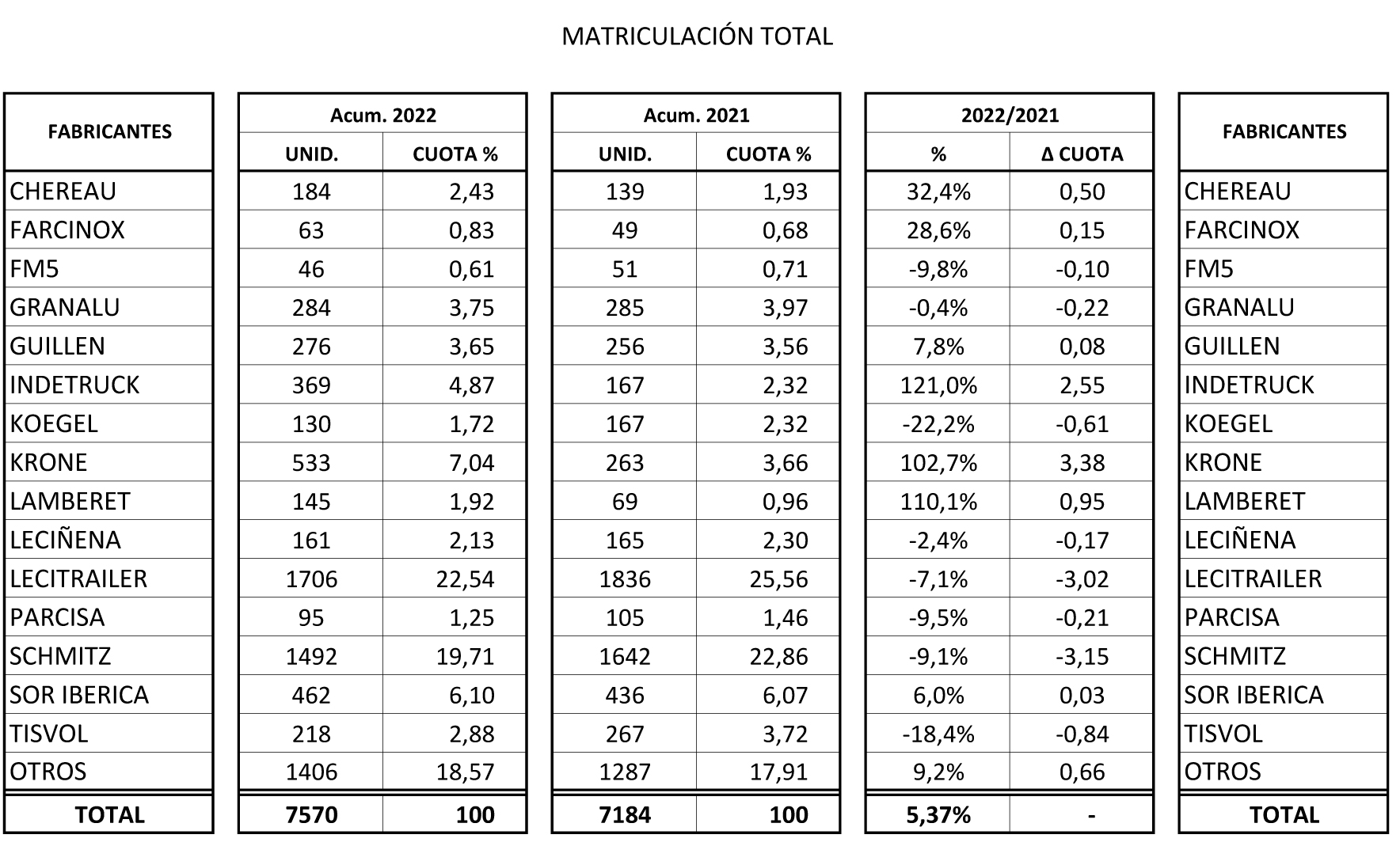 MATRICULACIÓN TOTAL

| FABRICANTES | Acum. 2022 UNID. | Acum. 2022 CUOTA % | Acum. 2021 UNID. | Acum. 2021 CUOTA % | 2022/2021 % | 2022/2021 Δ CUOTA | FABRICANTES |
|---|---|---|---|---|---|---|---|
| CHEREAU | 184 | 2,43 | 139 | 1,93 | 32,4% | 0,50 | CHEREAU |
| FARCINOX | 63 | 0,83 | 49 | 0,68 | 28,6% | 0,15 | FARCINOX |
| FM5 | 46 | 0,61 | 51 | 0,71 | -9,8% | -0,10 | FM5 |
| GRANALU | 284 | 3,75 | 285 | 3,97 | -0,4% | -0,22 | GRANALU |
| GUILLEN | 276 | 3,65 | 256 | 3,56 | 7,8% | 0,08 | GUILLEN |
| INDETRUCK | 369 | 4,87 | 167 | 2,32 | 121,0% | 2,55 | INDETRUCK |
| KOEGEL | 130 | 1,72 | 167 | 2,32 | -22,2% | -0,61 | KOEGEL |
| KRONE | 533 | 7,04 | 263 | 3,66 | 102,7% | 3,38 | KRONE |
| LAMBERET | 145 | 1,92 | 69 | 0,96 | 110,1% | 0,95 | LAMBERET |
| LECIÑENA | 161 | 2,13 | 165 | 2,30 | -2,4% | -0,17 | LECIÑENA |
| LECITRAILER | 1706 | 22,54 | 1836 | 25,56 | -7,1% | -3,02 | LECITRAILER |
| PARCISA | 95 | 1,25 | 105 | 1,46 | -9,5% | -0,21 | PARCISA |
| SCHMITZ | 1492 | 19,71 | 1642 | 22,86 | -9,1% | -3,15 | SCHMITZ |
| SOR IBERICA | 462 | 6,10 | 436 | 6,07 | 6,0% | 0,03 | SOR IBERICA |
| TISVOL | 218 | 2,88 | 267 | 3,72 | -18,4% | -0,84 | TISVOL |
| OTROS | 1406 | 18,57 | 1287 | 17,91 | 9,2% | 0,66 | OTROS |
| TOTAL | 7570 | 100 | 7184 | 100 | 5,37% | - | TOTAL |